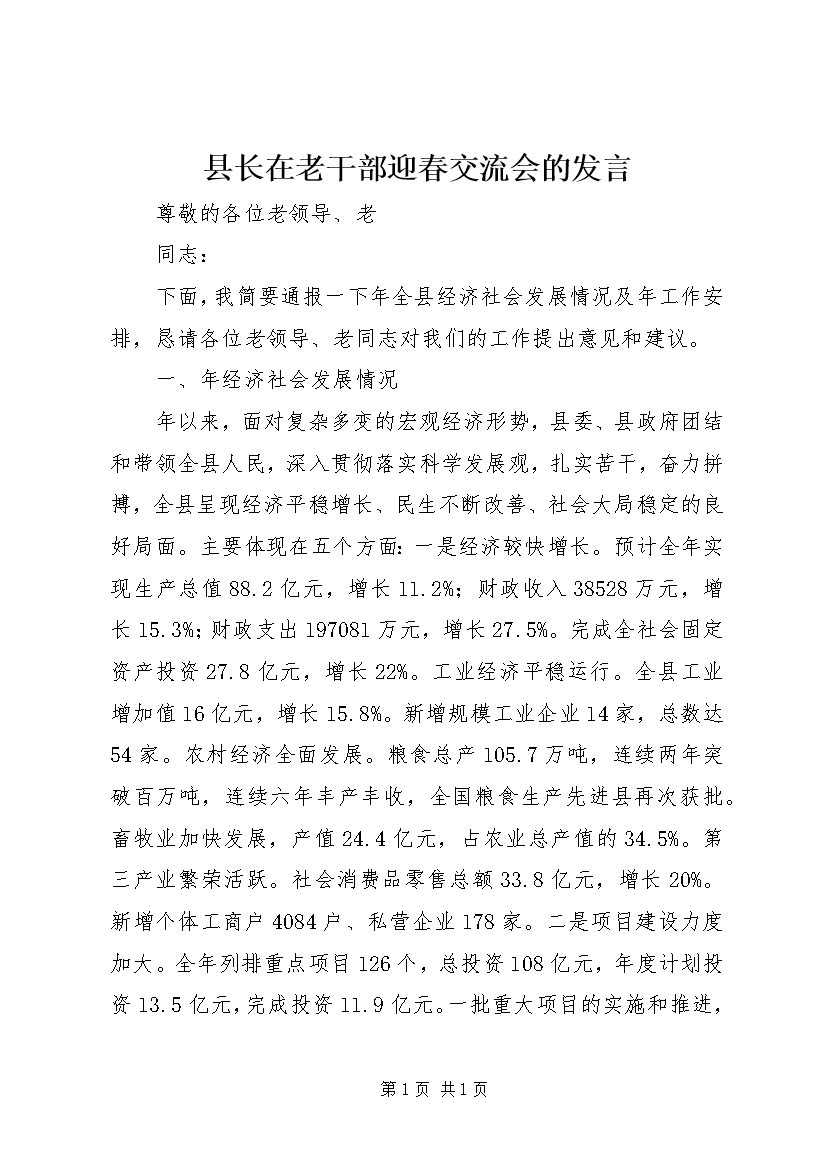 县长在老干部迎春交流会的发言

尊敬的各位老领导、老

同志：

下面，我简要通报一下年全县经济社会发展情况及年工作安排，恳请各位老领导、老同志对我们的工作提出意见和建议。

一、年经济社会发展情况

年以来，面对复杂多变的宏观经济形势，县委、县政府团结和带领全县人民，深入贯彻落实科学发展观，扎实苦干，奋力拼搏，全县呈现经济平稳增长、民生不断改善、社会大局稳定的良好局面。主要体现在五个方面：一是经济较快增长。预计全年实现生产总值88.2亿元，增长11.2%；财政收入38528万元，增长15.3%；财政支出197081万元，增长27.5%。完成全社会固定资产投资27.8亿元，增长22%。工业经济平稳运行。全县工业增加值16亿元，增长15.8%。新增规模工业企业14家，总数达54家。农村经济全面发展。粮食总产105.7万吨，连续两年突破百万吨，连续六年丰产丰收，全国粮食生产先进县再次获批。畜牧业加快发展，产值24.4亿元，占农业总产值的34.5%。第三产业繁荣活跃。社会消费品零售总额33.8亿元，增长20%。新增个体工商户4084户、私营企业178家。二是项目建设力度加大。全年列排重点项目126个，总投资108亿元，年度计划投资13.5亿元，完成投资11.9亿元。一批重大项目的实施和推进，

第1页 共1页